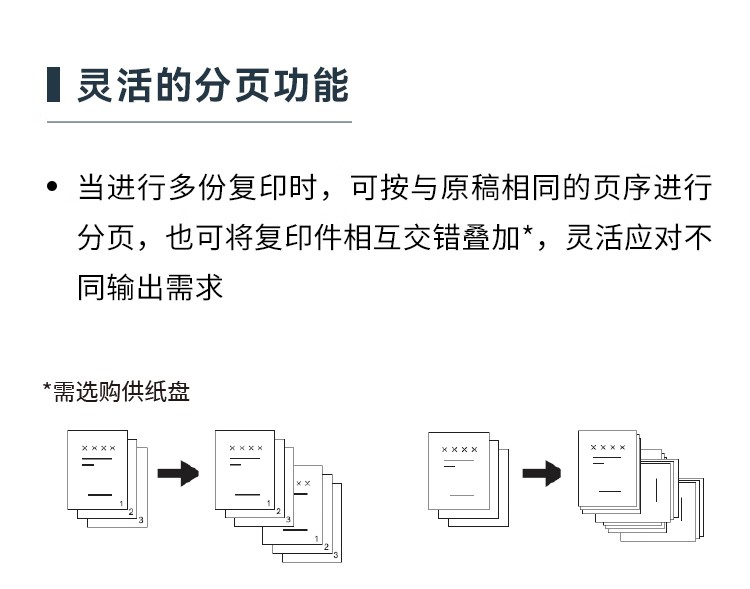 灵活的分页功能

• 当进行多份复印时，可按与原稿相同的页序进行分页，也可将复印件相互交错叠加*，灵活应对不同输出需求

*需选购供纸盘

××××
1
2
3

××××
1
2
3
××
1
2
3

××××

××××